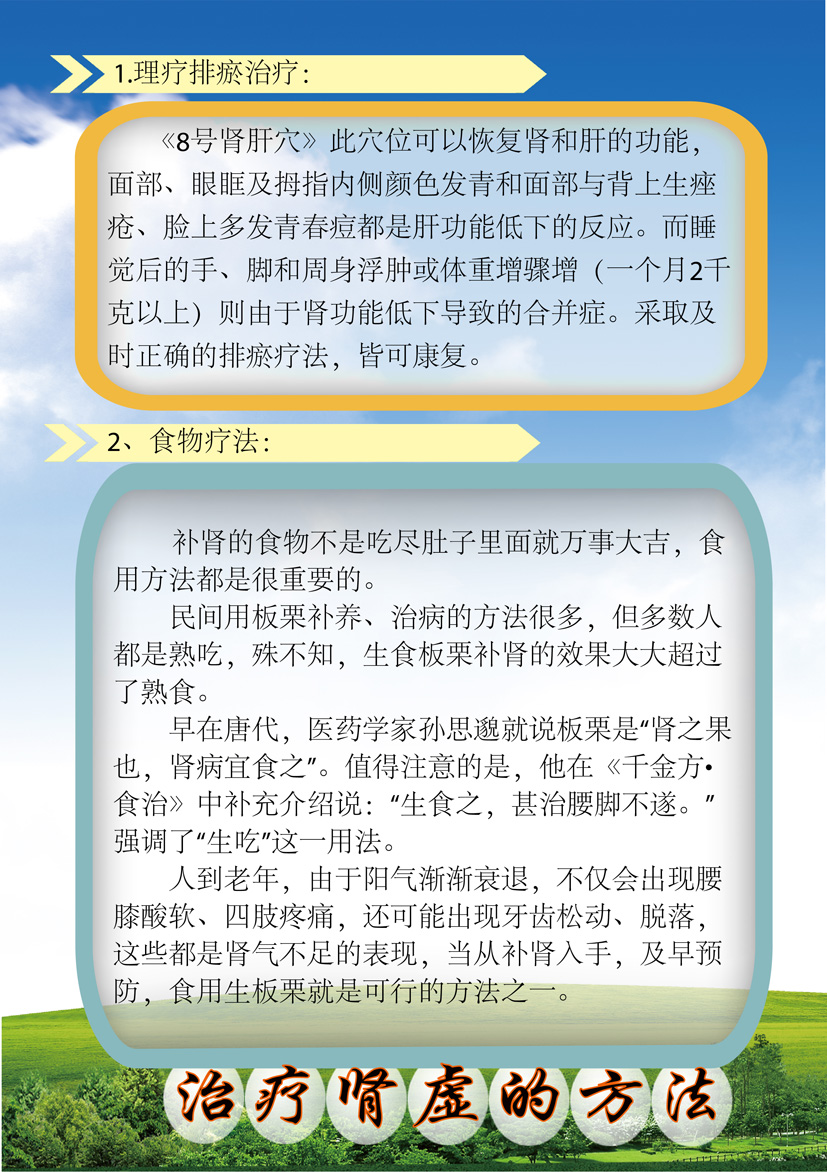 1.理疗排瘀治疗：

《8号肾肝穴》此穴位可以恢复肾和肝的功能，面部、眼眶及拇指内侧颜色发青和面部与背上生痤疮、脸上多发青春痘都是肝功能低下的反应。而睡觉后的手、脚和周身浮肿或体重增骤增（一个月2千克以上）则由于肾功能低下导致的合并症。采取及时正确的排瘀疗法，皆可康复。

2、食物疗法：

补肾的食物不是吃尽肚子里面就万事大吉，食用方法都是很重要的。

民间用板栗补养、治病的方法很多，但多数人都是熟吃，殊不知，生食板栗补肾的效果大大超过了熟食。

早在唐代，医药学家孙思邈就说板栗是“肾之果也，肾病宜食之”。值得注意的是，他在《千金方•食治》中补充介绍说：“生食之，甚治腰脚不遂。”强调了“生吃”这一用法。

人到老年，由于阳气渐渐衰退，不仅会出现腰膝酸软、四肢疼痛，还可能出现牙齿松动、脱落，这些都是肾气不足的表现，当从补肾入手，及早预防，食用生板栗就是可行的方法之一。

治疗肾虚的方法